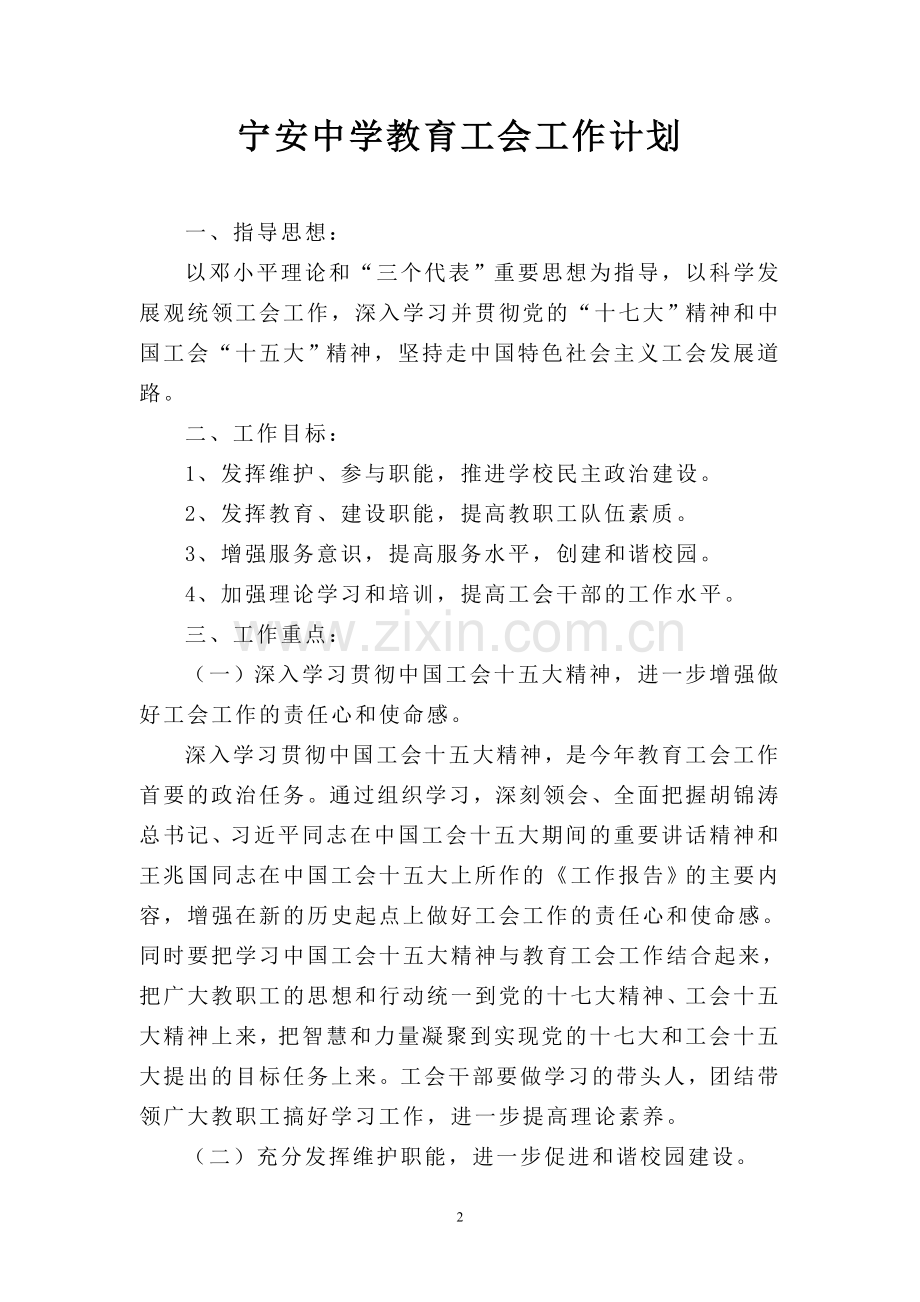 宁安中学教育工会工作计划

一、指导思想：

以邓小平理论和“三个代表”重要思想为指导，以科学发展观统领工会工作，深入学习并贯彻党的“十七大”精神和中国工会“十五大”精神，坚持走中国特色社会主义工会发展道路。

二、工作目标：

1、发挥维护、参与职能，推进学校民主政治建设。

2、发挥教育、建设职能，提高教职工队伍素质。

3、增强服务意识，提高服务水平，创建和谐校园。

4、加强理论学习和培训，提高工会干部的工作水平。

三、工作重点：

（一）深入学习贯彻中国工会十五大精神，进一步增强做好工会工作的责任心和使命感。

深入学习贯彻中国工会十五大精神，是今年教育工会工作首要的政治任务。通过组织学习，深刻领会、全面把握胡锦涛总书记、习近平同志在中国工会十五大期间的重要讲话精神和王兆国同志在中国工会十五大上所作的《工作报告》的主要内容，增强在新的历史起点上做好工会工作的责任心和使命感。同时要把学习中国工会十五大精神与教育工会工作结合起来，把广大教职工的思想和行动统一到党的十七大精神、工会十五大精神上来，把智慧和力量凝聚到实现党的十七大和工会十五大提出的目标任务上来。工会干部要做学习的带头人，团结带领广大教职工搞好学习工作，进一步提高理论素养。

（二）充分发挥维护职能，进一步促进和谐校园建设。

2

www.zixin.com.cn